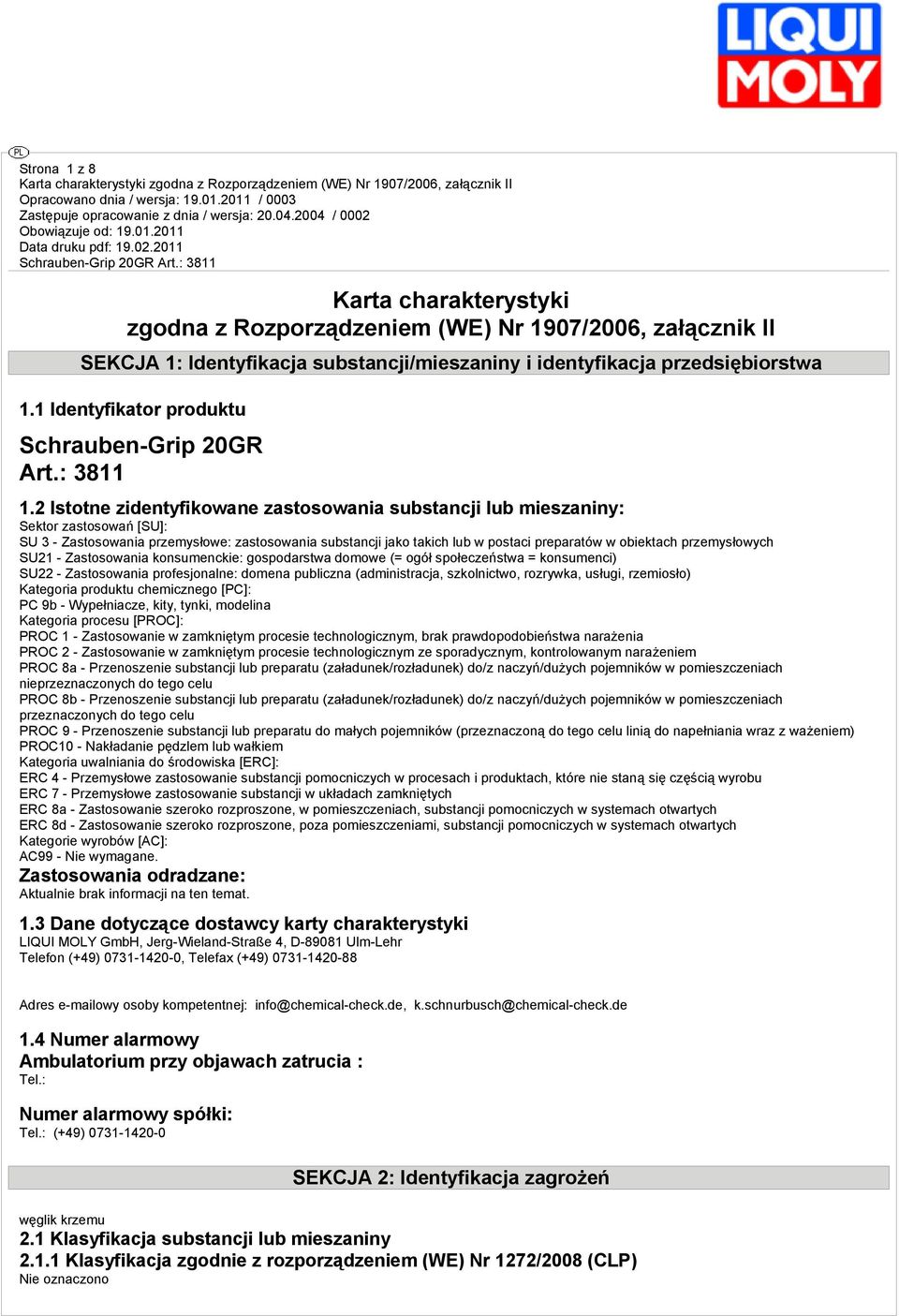 LIQUI MOLY

PL

Strona 1 z 8
Karta charakterystyki zgodna z Rozporządzeniem (WE) Nr 1907/2006, załącznik II
Opracowano dnia / wersja: 19.01.2011 / 0003
Zastępuje opracowanie z dnia / wersja: 20.04.2004 / 0002
Obowiązuje od: 19.01.2011
Data druku pdf: 19.02.2011
Schrauben-Grip 20GR Art.: 3811

Karta charakterystyki
zgodna z Rozporządzeniem (WE) Nr 1907/2006, załącznik II

SEKCJA 1: Identyfikacja substancji/mieszaniny i identyfikacja przedsiębiorstwa

1.1 Identyfikator produktu

Schrauben-Grip 20GR
Art.: 3811

1.2 Istotne zidentyfikowane zastosowania substancji lub mieszaniny:
Sektor zastosowań [SU]:
SU 3 - Zastosowania przemysłowe: zastosowania substancji jako takich lub w postaci preparatów w obiektach przemysłowych
SU21 - Zastosowania konsumenckie: gospodarstwa domowe (= ogół społeczeństwa = konsumenci)
SU22 - Zastosowania profesjonalne: domena publiczna (administracja, szkolnictwo, rozrywka, usługi, rzemiosło)
Kategoria produktu chemicznego [PC]:
PC 9b - Wypełniacze, kity, tynki, modelina
Kategoria procesu [PROC]:
PROC 1 - Zastosowanie w zamkniętym procesie technologicznym, brak prawdopodobieństwa narażenia
PROC 2 - Zastosowanie w zamkniętym procesie technologicznym ze sporadycznym, kontrolowanym narażeniem
PROC 8a - Przenoszenie substancji lub preparatu (załadunek/rozładunek) do/z naczyń/dużych pojemników w pomieszczeniach nieprzeznaczonych do tego celu
PROC 8b - Przenoszenie substancji lub preparatu (załadunek/rozładunek) do/z naczyń/dużych pojemników w pomieszczeniach przeznaczonych do tego celu
PROC 9 - Przenoszenie substancji lub preparatu do małych pojemników (przeznaczoną do tego celu linią do napełniania wraz z ważeniem)
PROC10 - Nakładanie pędzlem lub wałkiem
Kategoria uwalniania do środowiska [ERC]:
ERC 4 - Przemysłowe zastosowanie substancji pomocniczych w procesach i produktach, które nie staną się częścią wyrobu
ERC 7 - Przemysłowe zastosowanie substancji w układach zamkniętych
ERC 8a - Zastosowanie szeroko rozproszone, w pomieszczeniach, substancji pomocniczych w systemach otwartych
ERC 8d - Zastosowanie szeroko rozproszone, poza pomieszczeniami, substancji pomocniczych w systemach otwartych
Kategorie wyrobów [AC]:
AC99 - Nie wymagane.
Zastosowania odradzane:
Aktualnie brak informacji na ten temat.

1.3 Dane dotyczące dostawcy karty charakterystyki
LIQUI MOLY GmbH, Jerg-Wieland-Straße 4, D-89081 Ulm-Lehr
Telefon (+49) 0731-1420-0, Telefax (+49) 0731-1420-88

Adres e-mailowy osoby kompetentnej: info@chemical-check.de, k.schnurbusch@chemical-check.de

1.4 Numer alarmowy
Ambulatorium przy objawach zatrucia :
Tel.:

Numer alarmowy spółki:
Tel.: (+49) 0731-1420-0

SEKCJA 2: Identyfikacja zagrożeń

węglik krzemu
2.1 Klasyfikacja substancji lub mieszaniny
2.1.1 Klasyfikacja zgodnie z rozporządzeniem (WE) Nr 1272/2008 (CLP)
Nie oznaczono